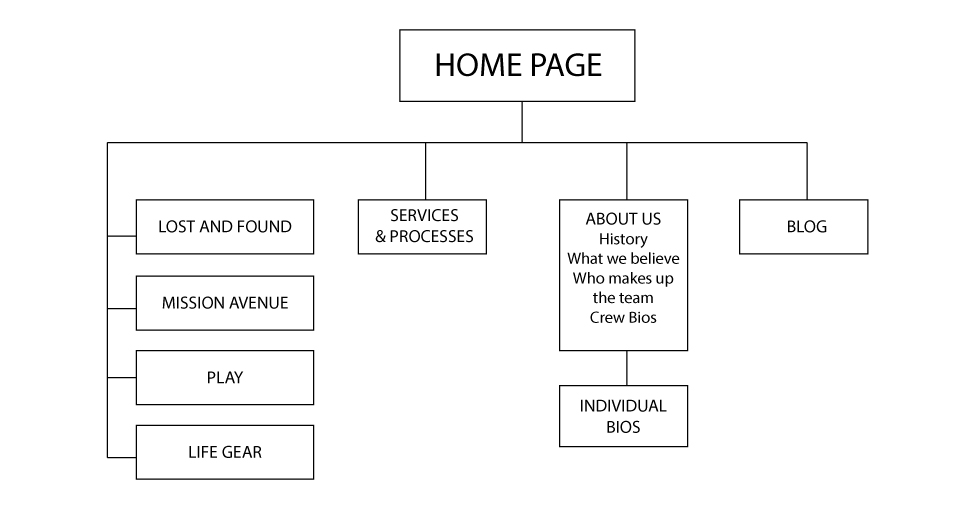 HOME PAGE

LOST AND FOUND

MISSION AVENUE

PLAY

LIFE GEAR

SERVICES & PROCESSES

ABOUT US
History
What we believe
Who makes up the team
Crew Bios

INDIVIDUAL BIOS

BLOG